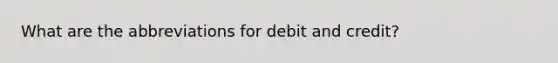 What are the abbreviations for debit and credit?